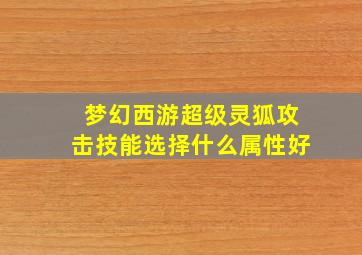 梦幻西游超级灵狐攻击技能选择什么属性好